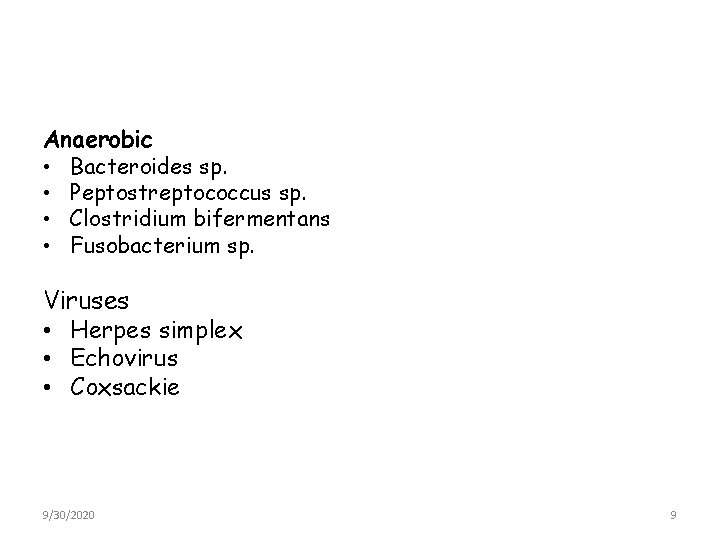 Anaerobic
• Bacteroides sp.
• Peptostreptococcus sp.
• Clostridium bifermentans
• Fusobacterium sp.

Viruses
• Herpes simplex
• Echovirus
• Coxsackie

9/30/2020

9